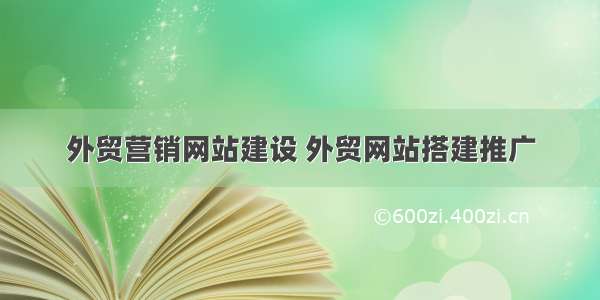 外贸营销网站建设 外贸网站搭建推广

©600zi.400zi.cn